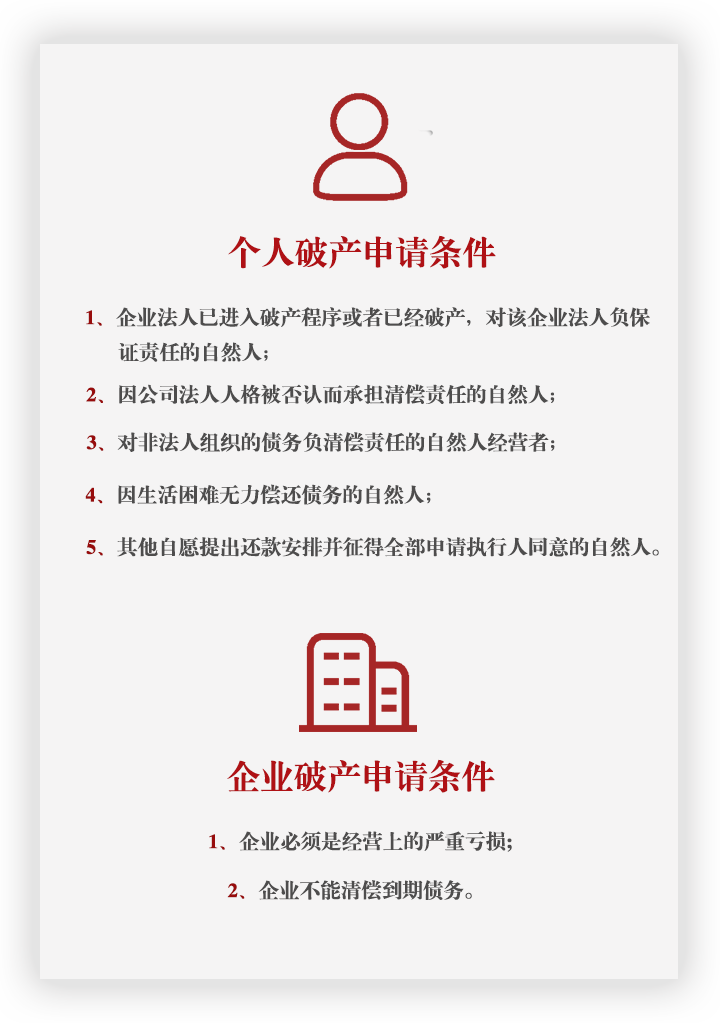 个人破产申请条件

1、企业法人已进入破产程序或者已经破产，对该企业法人负保证责任的自然人；

2、因公司法人人格被否认而承担清偿责任的自然人；

3、对非法人组织的债务负清偿责任的自然人经营者；

4、因生活困难无力偿还债务的自然人；

5、其他自愿提出还款安排并征得全部申请执行人同意的自然人。

企业破产申请条件

1、企业必须是经营上的严重亏损；

2、企业不能清偿到期债务。